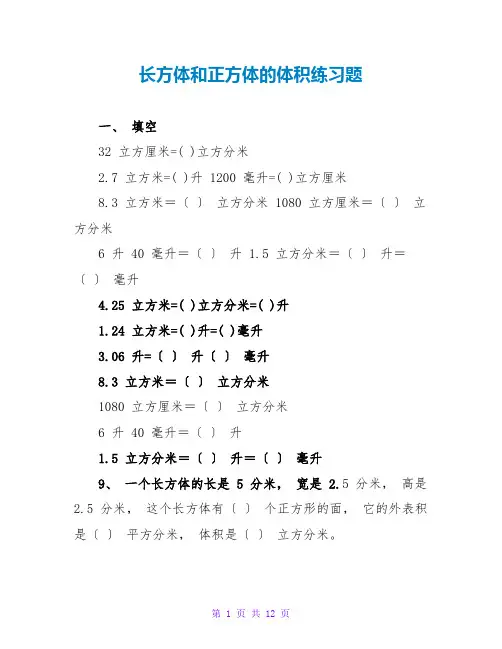 长方体和正方体的体积练习题

一、 填空

32 立方厘米=( )立方分米

2.7 立方米=( )升 1200 毫升=( )立方厘米

8.3 立方米＝〔 〕 立方分米 1080 立方厘米＝〔 〕 立方分米

6 升 40 毫升＝〔 〕 升 1.5 立方分米＝〔 〕 升＝〔 〕 毫升

4.25 立方米=( )立方分米=( )升

1.24 立方米=( )升=( )毫升

3.06 升=〔 〕 升〔 〕 毫升

8.3 立方米＝〔 〕 立方分米

1080 立方厘米＝〔 〕 立方分米

6 升 40 毫升＝〔 〕 升

1.5 立方分米＝〔 〕 升＝〔 〕 毫升

9、 一个长方体的长是 5 分米， 宽是 2.5 分米， 高是 2.5 分米， 这个长方体有〔 〕 个正方形的面， 它的外表积是〔 〕 平方分米， 体积是〔 〕 立方分米。

第 1 页 共 12 页